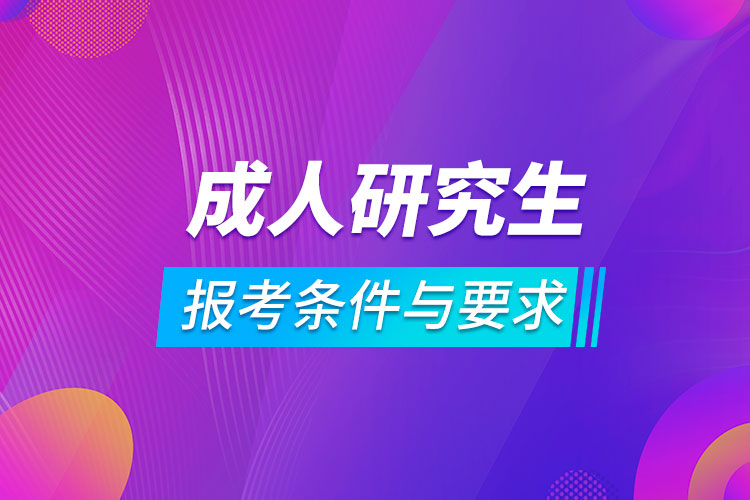 成人研究生

报考条件与要求